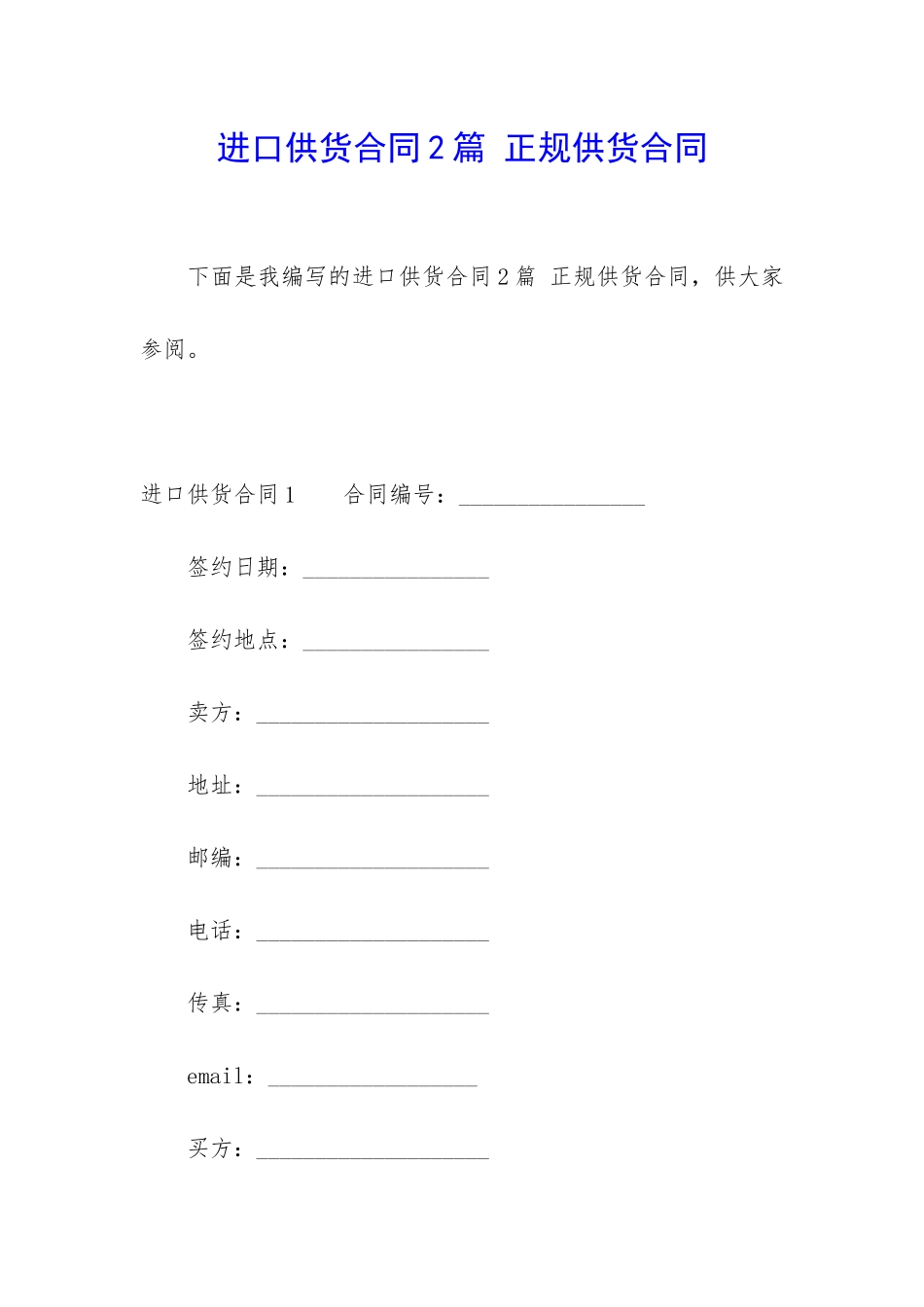 进口供货合同2篇 正规供货合同

下面是我编写的进口供货合同2篇 正规供货合同，供大家参阅。

进口供货合同1　　合同编号：________________

签约日期：________________

签约地点：________________

卖方：____________________

地址：____________________

邮编：____________________

电话：____________________

传真：____________________

email：__________________

买方：____________________